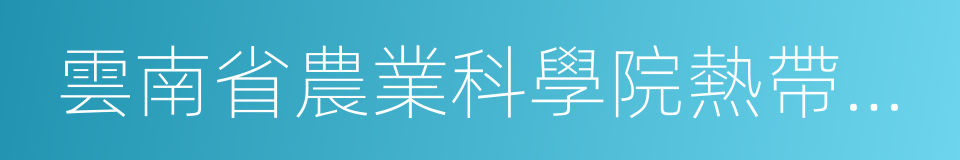 雲南省農業科學院熱帶…